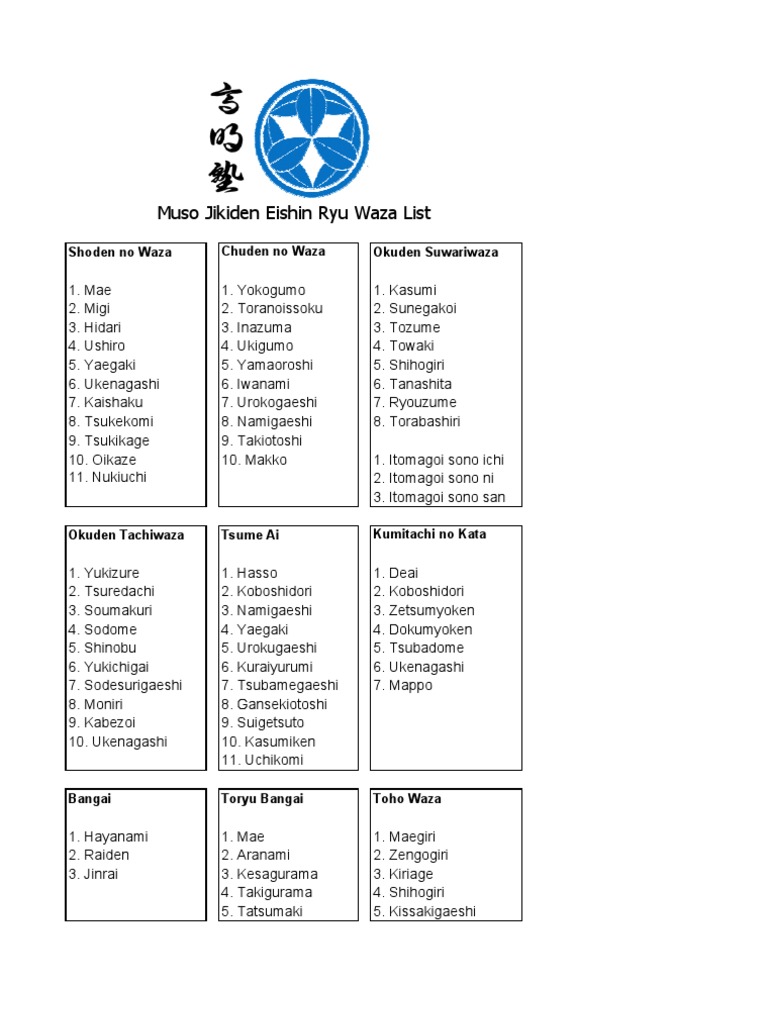 高明塾

Muso Jikiden Eishin Ryu Waza List

Shoden no Waza

1. Mae
2. Migi
3. Hidari
4. Ushiro
5. Yaegaki
6. Ukenagashi
7. Kaishaku
8. Tsukekomi
9. Tsukikage
10. Oikaze
11. Nukiuchi

Chuden no Waza

1. Yokogumo
2. Toranoissoku
3. Inazuma
4. Ukigumo
5. Yamaoroshi
6. Iwanami
7. Urokogaeshi
8. Namigaeshi
9. Takiotoshi
10. Makko

Okuden Suwariwaza

1. Kasumi
2. Sunegakoi
3. Tozume
4. Towaki
5. Shihogiri
6. Tanashita
7. Ryouzume
8. Torabashiri

1. Itomagoi sono ichi
2. Itomagoi sono ni
3. Itomagoi sono san

Okuden Tachiwaza

1. Yukizure
2. Tsuredachi
3. Soumakuri
4. Sodome
5. Shinobu
6. Yukichigai
7. Sodesurigaeshi
8. Moniri
9. Kabezoi
10. Ukenagashi

Tsume Ai

1. Hasso
2. Koboshidori
3. Namigaeshi
4. Yaegaki
5. Urokugaeshi
6. Kuraiyurumi
7. Tsubamegaeshi
8. Gansekiotoshi
9. Suigetsuto
10. Kasumiken
11. Uchikomi

Kumitachi no Kata

1. Deai
2. Koboshidori
3. Zetsumyoken
4. Dokumyoken
5. Tsubadome
6. Ukenagashi
7. Mappo

Bangai

1. Hayanami
2. Raiden
3. Jinrai

Toryu Bangai

1. Mae
2. Aranami
3. Kesagurama
4. Takigurama
5. Tatsumaki

Toho Waza

1. Maegiri
2. Zengogiri
3. Kiriage
4. Shihogiri
5. Kissakigaeshi